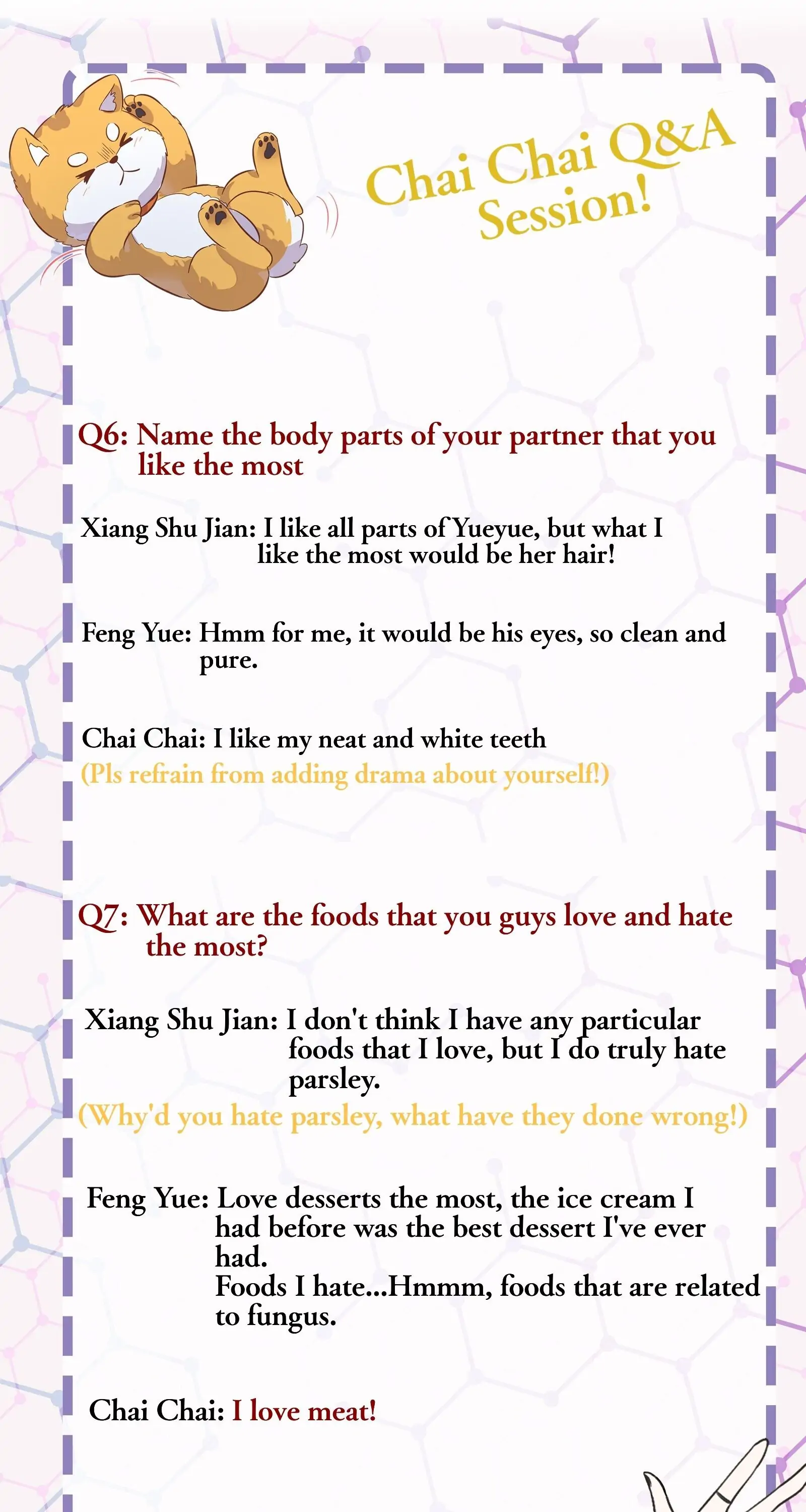 Chai Chai Q&A Session!

Q6: Name the body parts of your partner that you like the most

Xiang Shu Jian: I like all parts of Yueyue, but what I like the most would be her hair!

Feng Yue: Hmm for me, it would be his eyes, so clean and pure.

Chai Chai: I like my neat and white teeth
(Pls refrain from adding drama about yourself!)

Q7: What are the foods that you guys love and hate the most?

Xiang Shu Jian: I don't think I have any particular foods that I love, but I do truly hate parsley.
(Why'd you hate parsley, what have they done wrong!)

Feng Yue: Love desserts the most, the ice cream I had before was the best dessert I've ever had.
Foods I hate...Hmmm, foods that are related to fungus.

Chai Chai: I love meat!